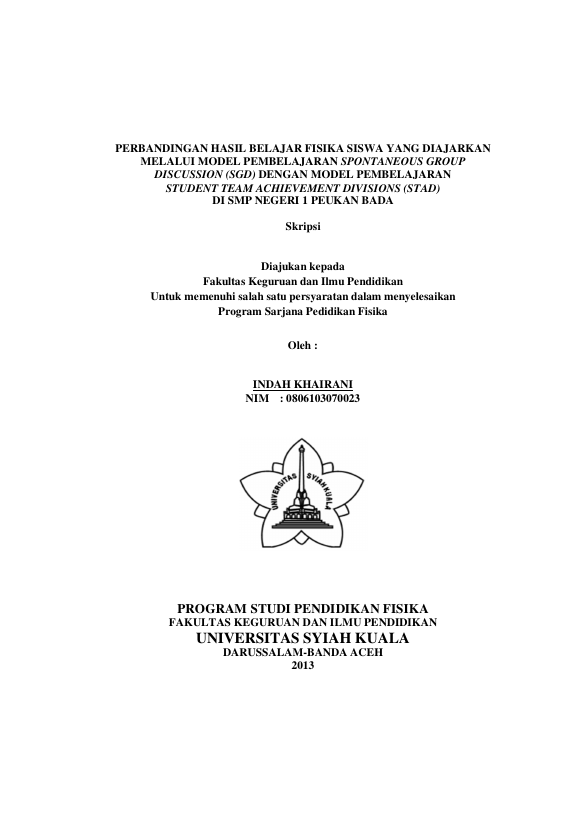 PERBANDINGAN HASIL BELAJAR FISIKA SISWA YANG DIAJARKAN MELALUI MODEL PEMBELAJARAN SPONTANEOUS GROUP DISCUSSION (SGD) DENGAN MODEL PEMBELAJARAN STUDENT TEAM ACHIEVEMENT DIVISIONS (STAD) DI SMP NEGERI 1 PEUKAN BADA

Skripsi

Diajukan kepada
Fakultas Keguruan dan Ilmu Pendidikan
Untuk memenuhi salah satu persyaratan dalam menyelesaikan
Program Sarjana Pedidikan Fisika

Oleh :

INDAH KHAIRANI
NIM : 0806103070023

UNIVERSITAS SYIAH KUALA

PROGRAM STUDI PENDIDIKAN FISIKA
FAKULTAS KEGURUAN DAN ILMU PENDIDIKAN
UNIVERSITAS SYIAH KUALA
DARUSSALAM-BANDA ACEH
2013